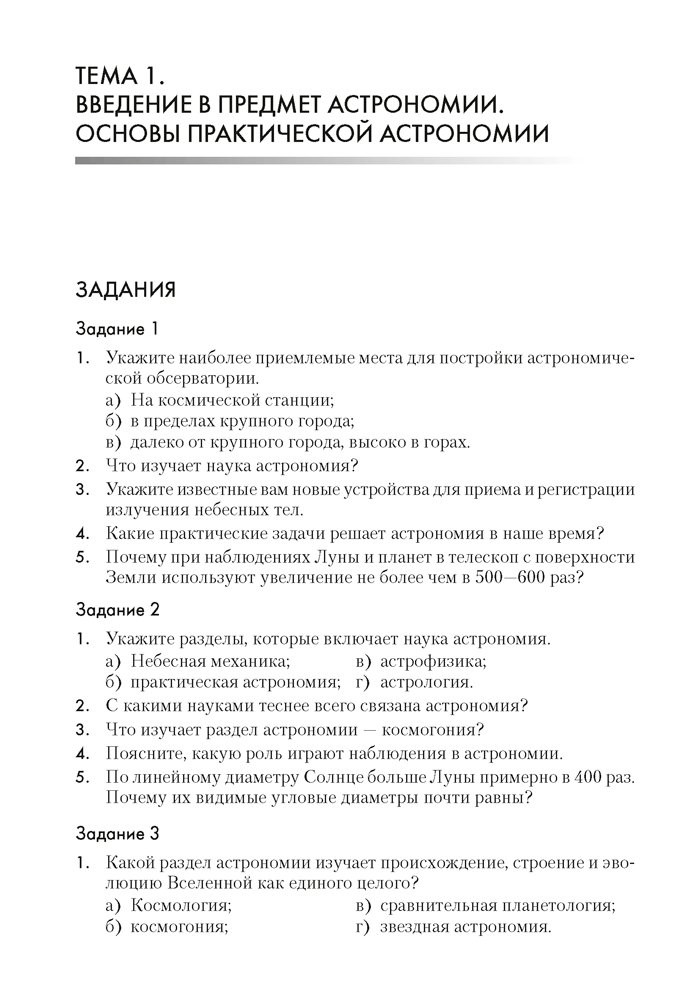 ТЕМА 1.
ВВЕДЕНИЕ В ПРЕДМЕТ АСТРОНОМИИ.
ОСНОВЫ ПРАКТИЧЕСКОЙ АСТРОНОМИИ

ЗАДАНИЯ

Задание 1

1. Укажите наиболее приемлемые места для постройки астрономической обсерватории.
а) На космической станции;
б) в пределах крупного города;
в) далеко от крупного города, высоко в горах.
2. Что изучает наука астрономия?
3. Укажите известные вам новые устройства для приема и регистрации излучения небесных тел.
4. Какие практические задачи решает астрономия в наше время?
5. Почему при наблюдениях Луны и планет в телескоп с поверхности Земли используют увеличение не более чем в 500—600 раз?

Задание 2

1. Укажите разделы, которые включает наука астрономия.
а) Небесная механика;
б) практическая астрономия;
в) астрофизика;
г) астрология.
2. С какими науками теснее всего связана астрономия?
3. Что изучает раздел астрономии — космогония?
4. Поясните, какую роль играют наблюдения в астрономии.
5. По линейному диаметру Солнце больше Луны примерно в 400 раз. Почему их видимые угловые диаметры почти равны?

Задание 3

1. Какой раздел астрономии изучает происхождение, строение и эволюцию Вселенной как единого целого?
а) Космология;
б) космогония;
в) сравнительная планетология;
г) звездная астрономия.